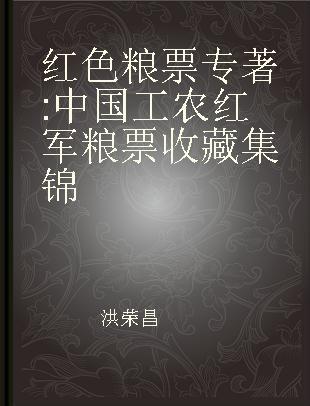 红色粮票专著:中国工农红军粮票收藏集锦

洪荣昌